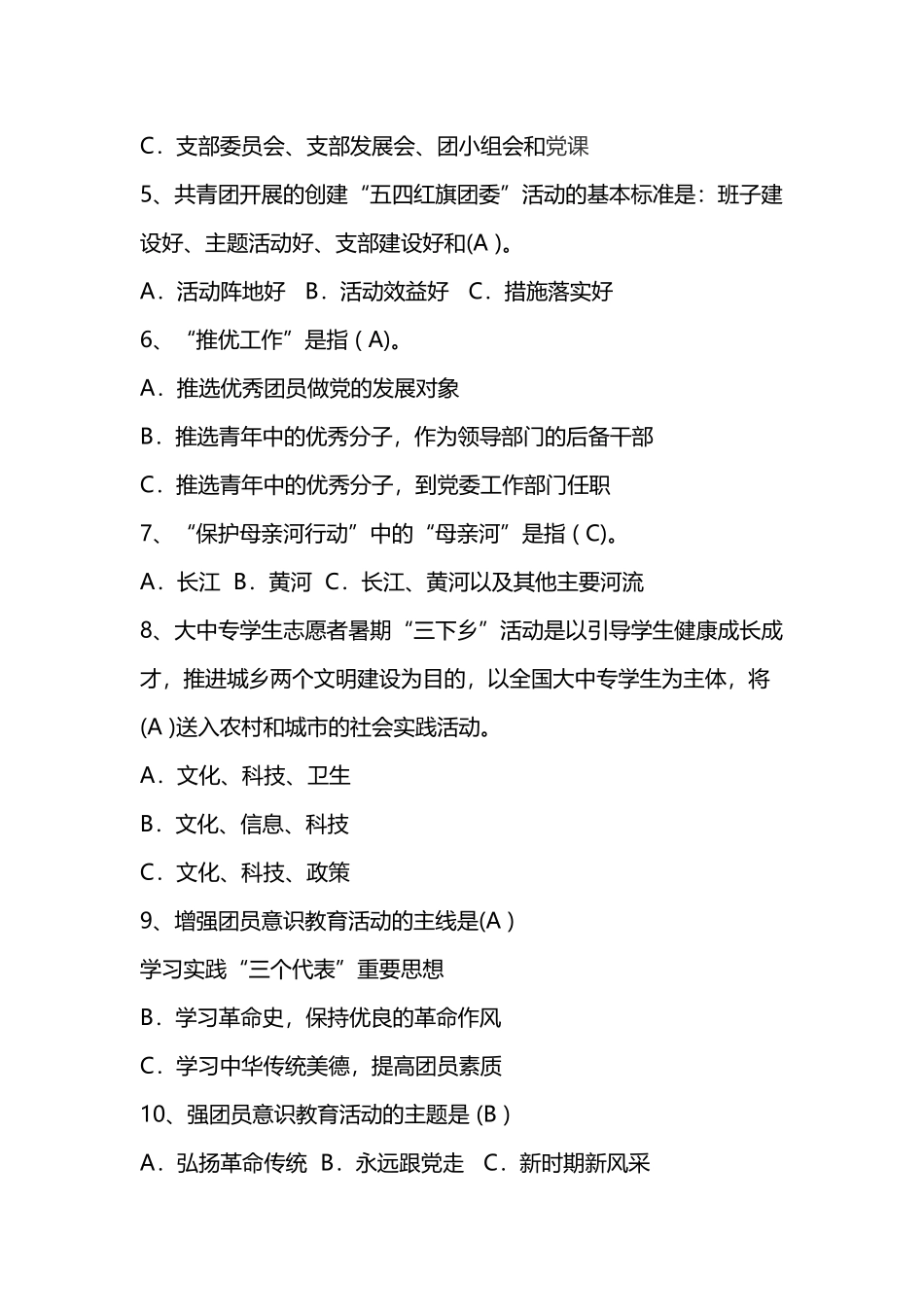 C．支部委员会、支部发展会、团小组会和党课

5、共青团开展的创建“五四红旗团委”活动的基本标准是：班子建设好、主题活动好、支部建设好和(A )。

A．活动阵地好 B．活动效益好 C．措施落实好

6、“推优工作”是指 ( A)。

A．推选优秀团员做党的发展对象

B．推选青年中的优秀分子，作为领导部门的后备干部

C．推选青年中的优秀分子，到党委工作部门任职

7、“保护母亲河行动”中的“母亲河”是指 ( C)。

A．长江 B．黄河 C．长江、黄河以及其他主要河流

8、大中专学生志愿者暑期“三下乡”活动是以引导学生健康成长成才，推进城乡两个文明建设为目的，以全国大中专学生为主体，将(A )送入农村和城市的社会实践活动。

A．文化、科技、卫生

B．文化、信息、科技

C．文化、科技、政策

9、增强团员意识教育活动的主线是(A )

学习实践“三个代表”重要思想

B．学习革命史，保持优良的革命作风

C．学习中华传统美德，提高团员素质

10、强团员意识教育活动的主题是 (B )

A．弘扬革命传统 B．永远跟党走 C．新时期新风采